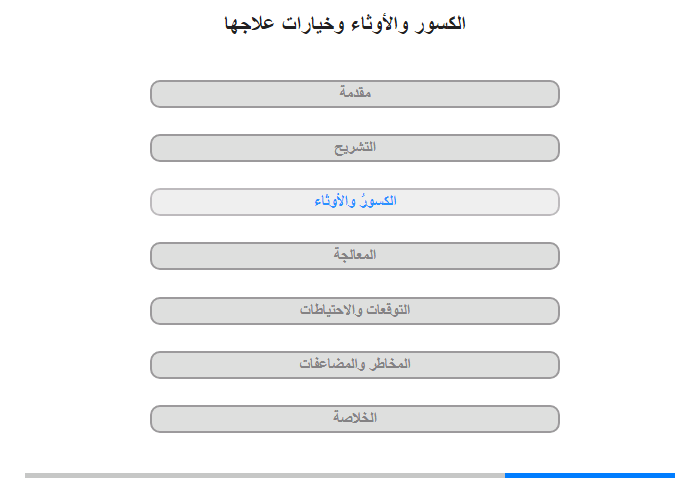 الكسور والأوثاء وخيارات علاجها

مقدمة

التشريح

الكسورُ والأوثاء

المعالجة

التوقعات والاحتياطات

المخاطر والمضاعفات

الخلاصة